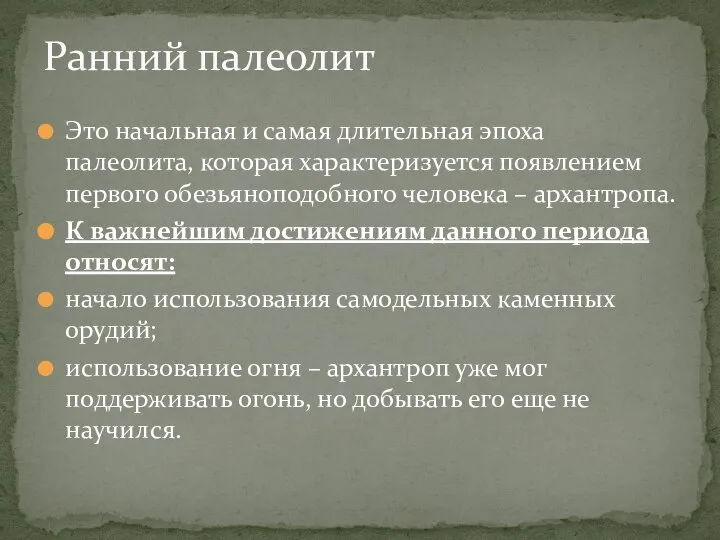 Ранний палеолит

Это начальная и самая длительная эпоха палеолита, которая характеризуется появлением первого обезьяноподобного человека – архантропа.

К важнейшим достижениям данного периода относят:

начало использования самодельных каменных орудий;

использование огня – архантроп уже мог поддерживать огонь, но добывать его еще не научился.